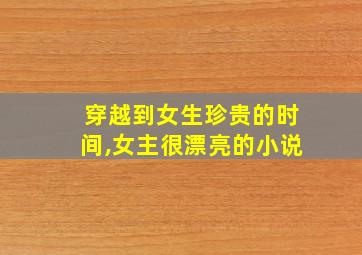 穿越到女生珍贵的时间,女主很漂亮的小说